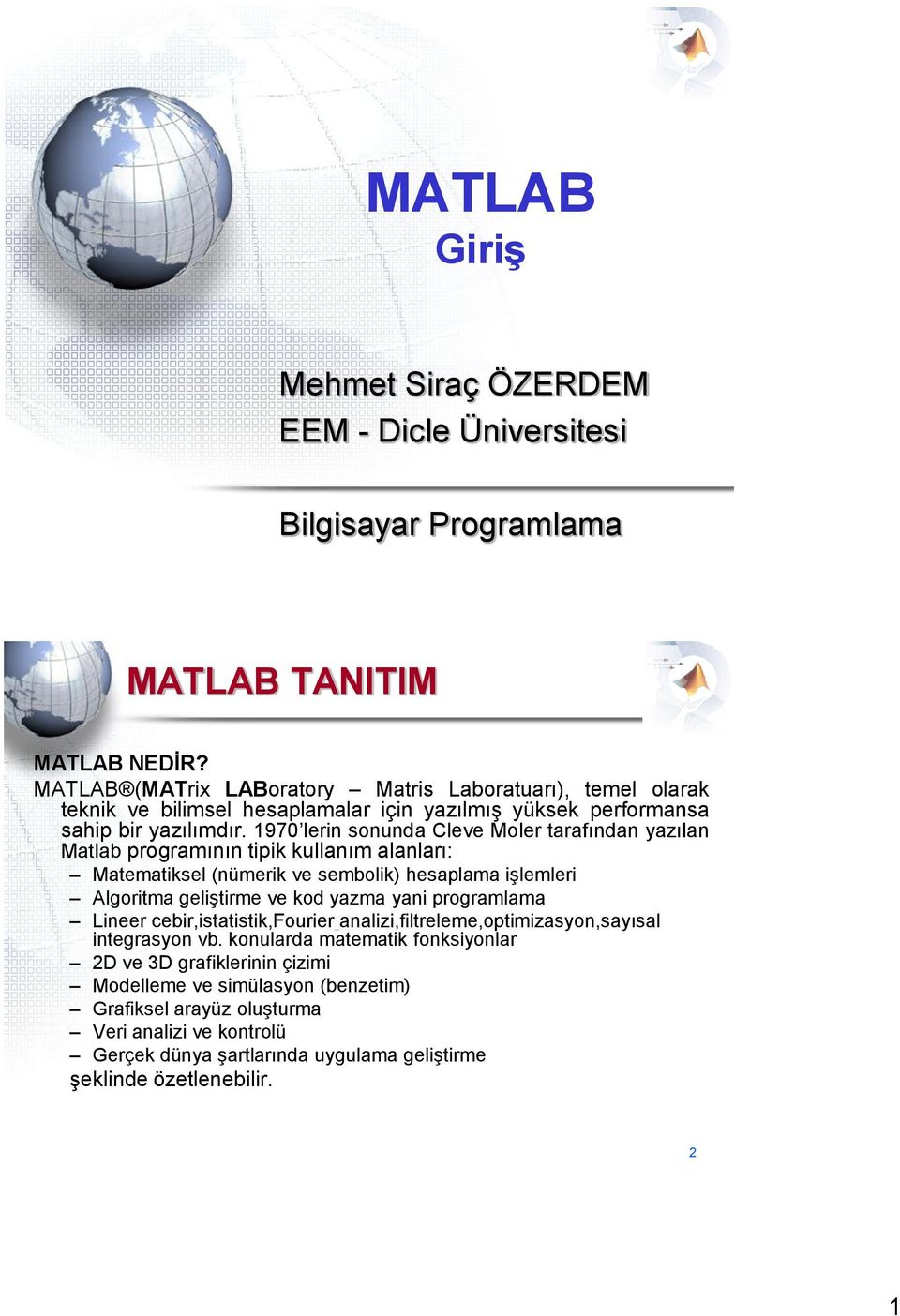 MATLAB
Giriş

Mehmet Siraç ÖZERDEM
EEM - Dicle Üniversitesi

Bilgisayar Programlama

MATLAB TANITIM

MATLAB NEDİR?
MATLAB®(MATrix LABoratory – Matris Laboratuarı), temel olarak teknik ve bilimsel hesaplamalar için yazılmış yüksek performansa sahip bir yazılımdır. 1970'lerin sonunda Cleve Moler tarafından yazılan Matlab programının tipik kullanım alanları:
– Matematiksel (nümerik ve sembolik) hesaplama işlemleri
– Algoritma geliştirme ve kod yazma yani programlama
– Lineer cebir,istatistik,Fourier analizi,filtreleme,optimizasyon,sayısal integrasyon vb. konularda matematik fonksiyonlar
– 2D ve 3D grafiklerinin çizimi
– Modelleme ve simülasyon (benzetim)
– Grafiksel arayüz oluşturma
– Veri analizi ve kontrolü
– Gerçek dünya şartlarında uygulama geliştirme
şeklinde özetlenebilir.

2

1